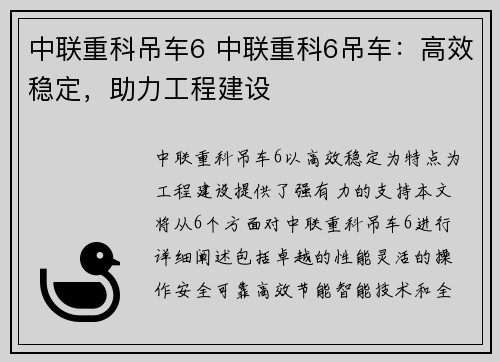 中联重科吊车6 中联重科6吊车：高效稳定，助力工程建设

中联重科吊车6以高效稳定为特点为工程建设提供了强有力的支持本文将从6个方面对中联重科吊车6进行详细阐述包括卓越的性能灵活的操作安全可靠高效节能智能技术和全